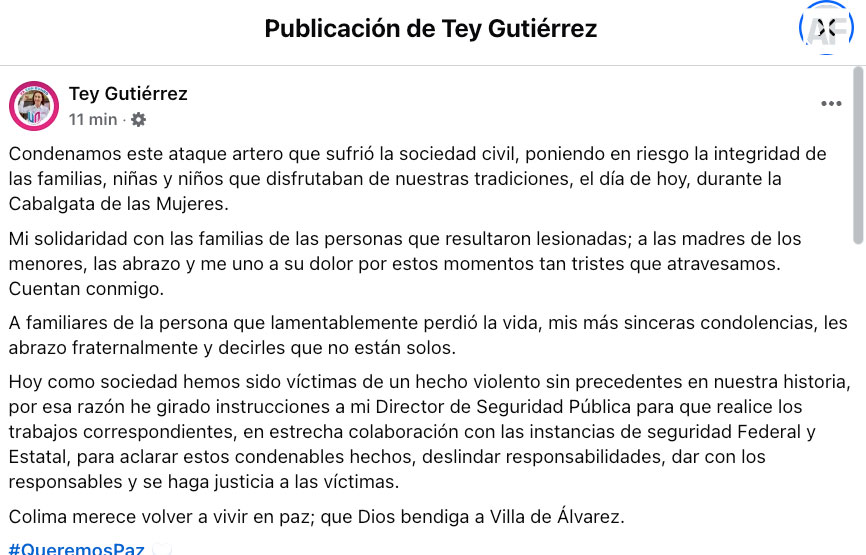 Publicación de Tey Gutiérrez

AF

Tey Gutiérrez
11 min ·

Condenamos este ataque artero que sufrió la sociedad civil, poniendo en riesgo la integridad de las familias, niñas y niños que disfrutaban de nuestras tradiciones, el día de hoy, durante la Cabalgata de las Mujeres.

Mi solidaridad con las familias de las personas que resultaron lesionadas; a las madres de los menores, las abrazo y me uno a su dolor por estos momentos tan tristes que atravesamos. Cuentan conmigo.

A familiares de la persona que lamentablemente perdió la vida, mis más sinceras condolencias, les abrazo fraternalmente y decirles que no están solos.

Hoy como sociedad hemos sido víctimas de un hecho violento sin precedentes en nuestra historia, por esa razón he girado instrucciones a mi Director de Seguridad Pública para que realice los trabajos correspondientes, en estrecha colaboración con las instancias de seguridad Federal y Estatal, para aclarar estos condenables hechos, deslindar responsabilidades, dar con los responsables y se haga justicia a las víctimas.

Colima merece volver a vivir en paz; que Dios bendiga a Villa de Álvarez.

#QueremosPaz